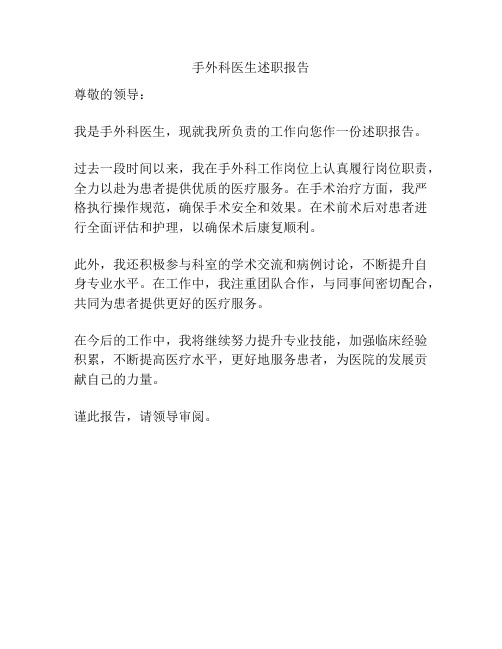 手外科医生述职报告

尊敬的领导：

我是手外科医生，现就我所负责的工作向您作一份述职报告。

过去一段时间以来，我在手外科工作岗位上认真履行岗位职责，全力以赴为患者提供优质的医疗服务。在手术治疗方面，我严格执行操作规范，确保手术安全和效果。在术前术后对患者进行全面评估和护理，以确保术后康复顺利。

此外，我还积极参与科室的学术交流和病例讨论，不断提升自身专业水平。在工作中，我注重团队合作，与同事间密切配合，共同为患者提供更好的医疗服务。

在今后的工作中，我将继续努力提升专业技能，加强临床经验积累，不断提高医疗水平，更好地服务患者，为医院的发展贡献自己的力量。

谨此报告，请领导审阅。